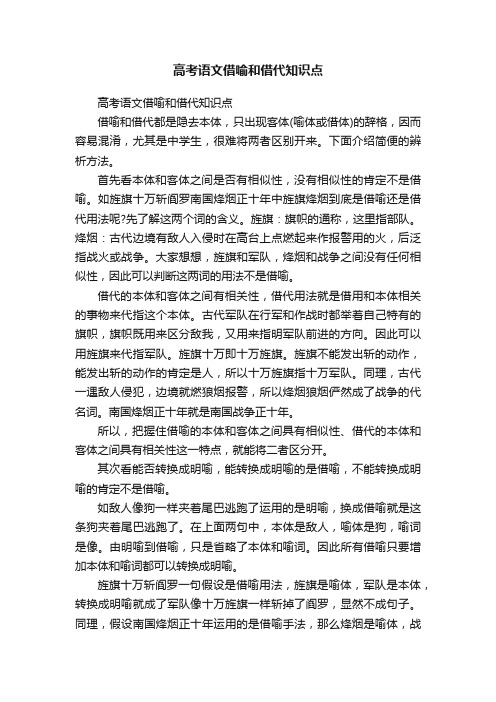 高考语文借喻和借代知识点

高考语文借喻和借代知识点

借喻和借代都是隐去本体，只出现客体(喻体或借体)的辞格，因而容易混淆，尤其是中学生，很难将两者区别开来。下面介绍简便的辨析方法。

首先看本体和客体之间是否有相似性，没有相似性的肯定不是借喻。如旌旗十万斩阎罗南国烽烟正十年中旌旗烽烟到底是借喻还是借代用法呢?先了解这两个词的含义。旌旗：旗帜的通称，这里指部队。烽烟：古代边境有敌人入侵时在高台上点燃起来作报警用的火，后泛指战火或战争。大家想想，旌旗和军队，烽烟和战争之间没有任何相似性，因此可以判断这两词的用法不是借喻。

借代的本体和客体之间有相关性，借代用法就是借用和本体相关的事物来代指这个本体。古代军队在行军和作战时都举着自己特有的旗帜，旗帜既用来区分敌我，又用来指明军队前进的方向。因此可以用旌旗来代指军队。旌旗十万即十万旌旗。旌旗不能发出斩的动作，能发出斩的动作的肯定是人，所以十万旌旗指十万军队。同理，古代一遇敌人侵犯，边境就燃狼烟报警，所以烽烟狼烟俨然成了战争的代名词。南国烽烟正十年就是南国战争正十年。

所以，把握住借喻的本体和客体之间具有相似性、借代的本体和客体之间具有相关性这一特点，就能将二者区分开。

其次看能否转换成明喻，能转换成明喻的是借喻，不能转换成明喻的肯定不是借喻。

如敌人像狗一样夹着尾巴逃跑了运用的是明喻，换成借喻就是这条狗夹着尾巴逃跑了。在上面两句中，本体是敌人，喻体是狗，喻词是像。由明喻到借喻，只是省略了本体和喻词。因此所有借喻只要增加本体和喻词都可以转换成明喻。

旌旗十万斩阎罗一句假设是借喻用法，旌旗是喻体，军队是本体，转换成明喻就成了军队像十万旌旗一样斩掉了阎罗，显然不成句子。同理，假设南国烽烟正十年运用的是借喻手法，那么烽烟是喻体，战